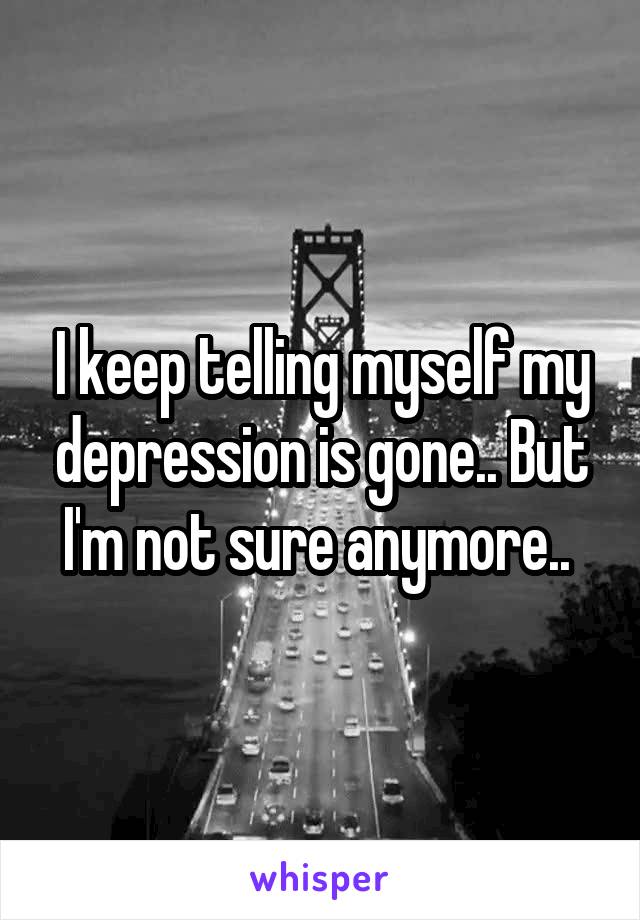 I keep telling myself my depression is gone.. But I'm not sure anymore..

whisper